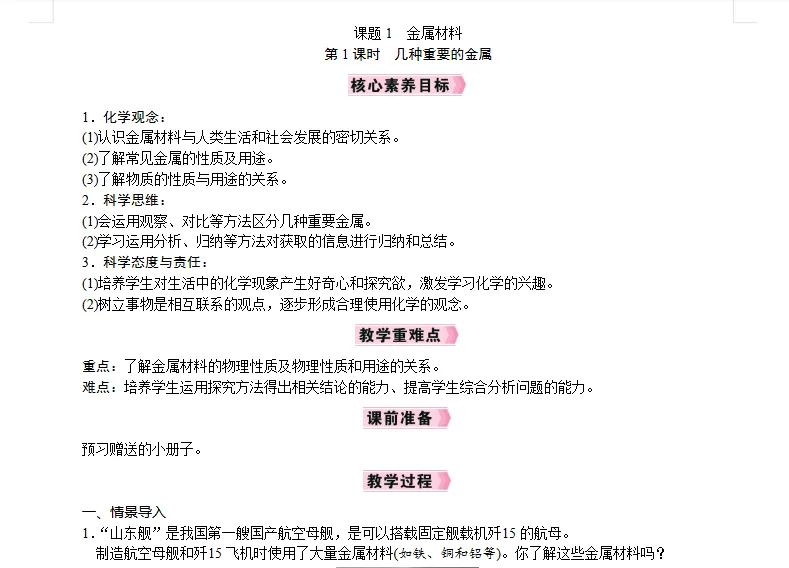 课题 1　金属材料
第 1 课时　几种重要的金属

核心素养目标

1．化学观念：
(1)认识金属材料与人类生活和社会发展的密切关系。
(2)了解常见金属的性质及用途。
(3)了解物质的性质与用途的关系。
2．科学思维：
(1)会运用观察、对比等方法区分几种重要金属。
(2)学习运用分析、归纳等方法对获取的信息进行归纳和总结。
3．科学态度与责任：
(1)培养学生对生活中的化学现象产生好奇心和探究欲，激发学习化学的兴趣。
(2)树立事物是相互联系的观点，逐步形成合理使用化学的观念。

教学重难点

重点：了解金属材料的物理性质及物理性质和用途的关系。
难点：培养学生运用探究方法得出相关结论的能力、提高学生综合分析问题的能力。

课前准备

预习赠送的小册子。

教学过程

一、情景导入
1．“山东舰”是我国第一艘国产航空母舰，是可以搭载固定舰载机歼15 的航母。
制造航空母舰和歼15 飞机时使用了大量金属材料(如铁、铜和铝等)。你了解这些金属材料吗？